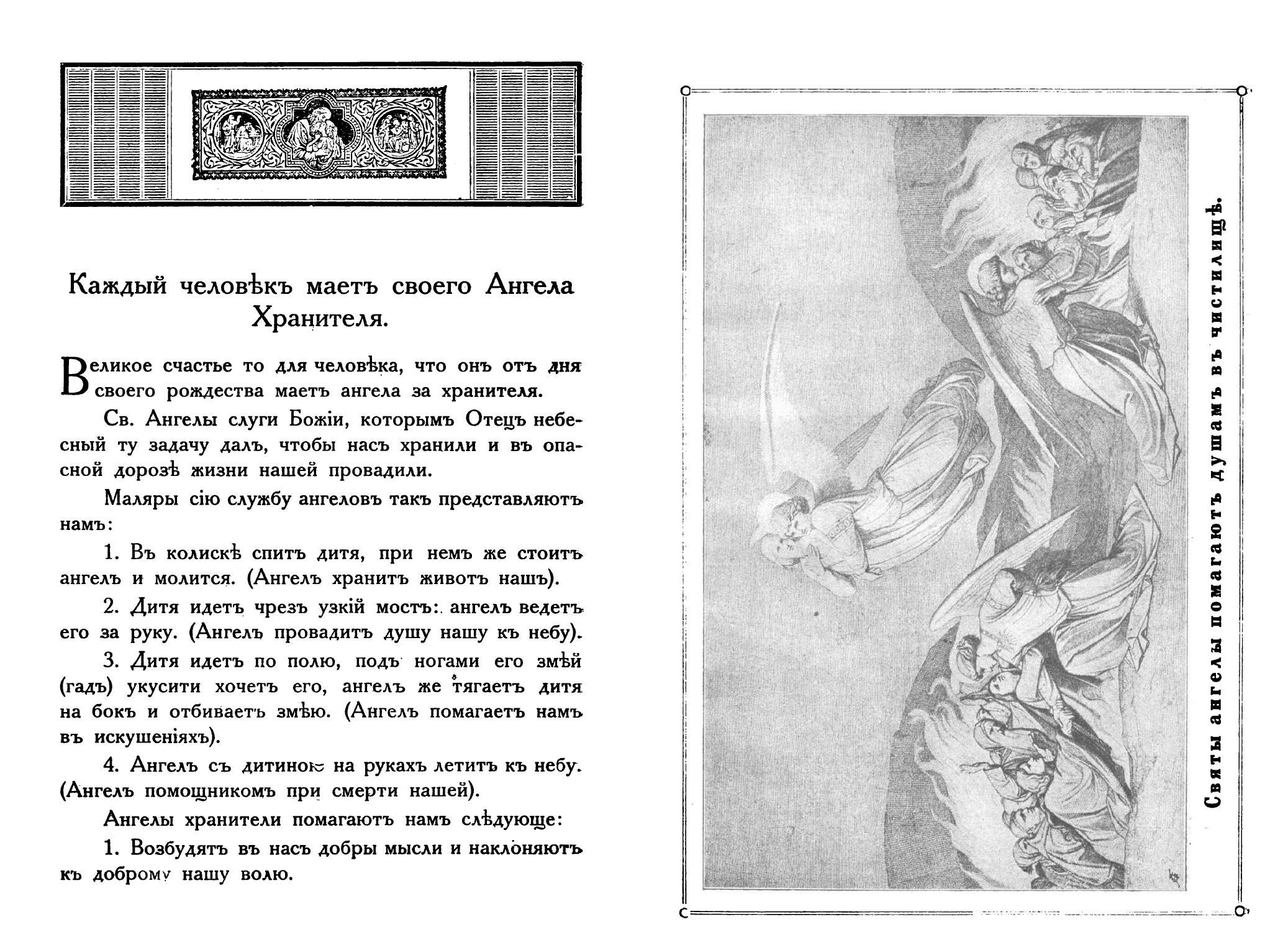 Каждый человѣкъ маетъ своего Ангела Хранителя.

Великое счастье то для человѣка, что онъ отъ дня своего рождества маетъ ангела за хранителя.

Св. Ангелы слуги Божіи, которымъ Отецъ небесный ту задачу далъ, чтобы насъ хранили и въ опасной дорозѣ жизни нашей провадили.

Маляры сію службу ангеловъ такъ представляютъ намъ:

1. Въ колискѣ спитъ дитя, при немъ же стоитъ ангелъ и молится. (Ангелъ хранитъ животъ нашъ).

2. Дитя идетъ чрезъ узкій мостъ: ангелъ ведетъ его за руку. (Ангелъ провадитъ душу нашу къ небу).

3. Дитя идетъ по полю, подъ ногами его змѣй (гадъ) укусити хочетъ его, ангелъ же тягаетъ дитя на бокъ и отбиваетъ змѣю. (Ангелъ помагаетъ намъ въ искушеніяхъ).

4. Ангелъ съ дитиною на рукахъ летитъ къ небу. (Ангелъ помощникомъ при смерти нашей).

Ангелы хранители помагаютъ намъ слѣдующе:

1. Возбудятъ въ насъ добры мысли и наклоняютъ къ доброму нашу волю.

Святы ангелы помагаютъ душамъ въ чистилищѣ.